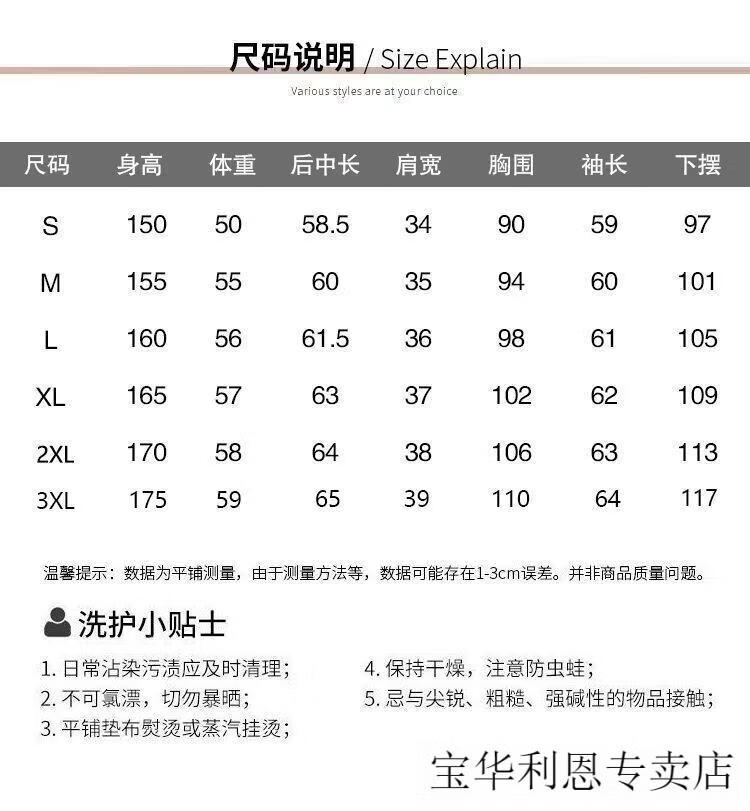 尺码说明 / Size Explain

Various styles are at your choice

| 尺码 | 身高 | 体重 | 后中长 | 肩宽 | 胸围 | 袖长 | 下摆 |
|---|---|---|---|---|---|---|---|
| S | 150 | 50 | 58.5 | 34 | 90 | 59 | 97 |
| M | 155 | 55 | 60 | 35 | 94 | 60 | 101 |
| L | 160 | 56 | 61.5 | 36 | 98 | 61 | 105 |
| XL | 165 | 57 | 63 | 37 | 102 | 62 | 109 |
| 2XL | 170 | 58 | 64 | 38 | 106 | 63 | 113 |
| 3XL | 175 | 59 | 65 | 39 | 110 | 64 | 117 |

温馨提示：数据为平铺测量，由于测量方法等，数据可能存在1-3cm误差。并非商品质量问题。

洗护小贴士

1.日常沾染污渍应及时清理；

2.不可氯漂，切勿暴晒；

3.平铺垫布熨烫或蒸汽挂烫；

4.保持干燥，注意防虫蛀；

5.忌与尖锐、粗糙、强碱性的物品接触；

宝华利恩专卖店